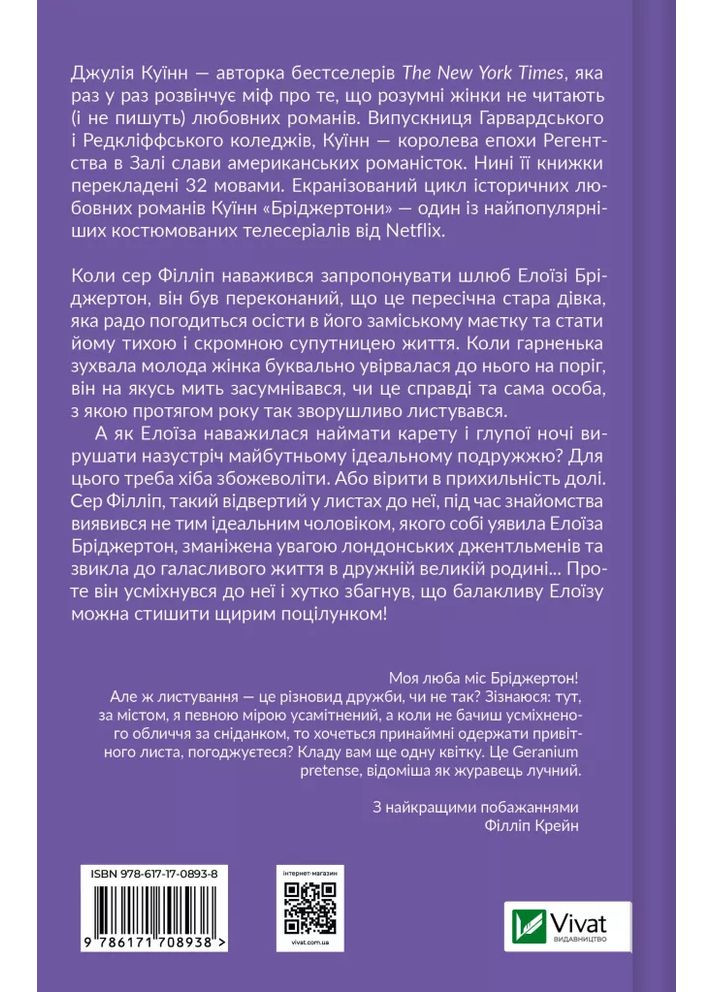 Джулія Куїнн — авторка бестселерів The New York Times, яка раз у раз розвінчує міф про те, що розумні жінки не читають (і не пишуть) любовних романів. Випускниця Гарвардського і Редкліффського коледжів, Куїнн — королева епохи Регентства в Залі слави американських романісток. Нині її книжки перекладені 32 мовами. Екранізований цикл історичних любовних романів Куїнн «Бріджертони» — один із найпопулярніших костюмованих телесеріалів від Netflix.

Коли сер Філліп наважився запропонувати шлюб Елоїзі Бріджертон, він був переконаний, що це пересічна стара дівка, яка радо погодиться осісти в його заміському маєтку та стати йому тихою і скромною супутницею життя. Коли гарненька зухвала молода жінка буквально увірвалася до нього на поріг, він на якусь мить засумнівався, чи це справді та сама особа, з якою протягом року так зворушливо листувався.

А як Елоїза наважилася наймати карету і глупої ночі вирушати назустріч майбутньому ідеальному подружжю? Для цього треба хіба збожеволіти. Або вірити в прихильність долі. Сер Філліп, такий відвертий у листах до неї, під час знайомства виявився не тим ідеальним чоловіком, якого собі уявила Елоїза Бріджертон, зманіжена увагою лондонських джентльменів та звикла до галасливого життя в дружній великій родині... Проте він усміхнувся до неї і хутко збагнув, що балакливу Елоїзу можна стишити щирим поцілунком!

Моя люба міс Бріджертон!
Але ж листування — це різновид дружби, чи не так? Зізнаюся: тут, за містом, я певною мірою усамітнений, а коли не бачиш усміхненого обличчя за сніданком, то хочеться принаймні одержати привітного листа, погоджуєтеся? Кладу вам ще одну квітку. Це Geranium pretense, відоміша як журавець лучний.

З найкращими побажаннями
Філліп Крейн

ISBN 978-617-17-0893-8
9 786171 708938 >

інтернет-магазин
vivat.com.ua

Vivat
ВИДАВНИЦТВО